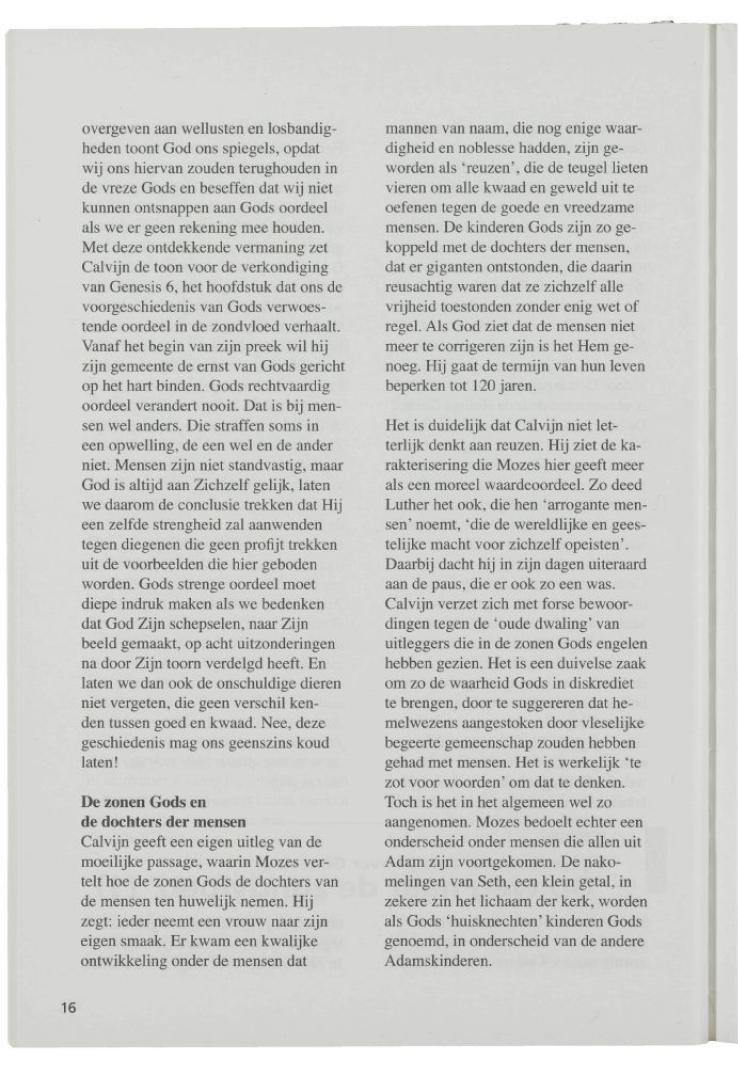 overgeven aan wellusten en losbandigheden toont God ons spiegels, opdat wij ons hiervan zouden terughouden in de vreze Gods en beseffen dat wij niet kunnen ontsnappen aan Gods oordeel als we er geen rekening mee houden. Met deze ontdekkende vermaning zet Calvijn de toon voor de verkondiging van Genesis 6, het hoofdstuk dat ons de voorgeschiedenis van Gods verwoestende oordeel in de zondvloed verhaalt. Vanaf het begin van zijn preek wil hij zijn gemeente de ernst van Gods gericht op het hart binden. Gods rechtvaardig oordeel verandert nooit. Dat is bij mensen wel anders. Die straffen soms in een opwelling, de een wel en de ander niet. Mensen zijn niet standvastig, maar God is altijd aan Zichzelf gelijk, laten we daarom de conclusie trekken dat Hij een zelfde strengheid zal aanwenden tegen diegenen die geen profijt trekken uit de voorbeelden die hier geboden worden. Gods strenge oordeel moet diepe indruk maken als we bedenken dat God Zijn schepselen, naar Zijn beeld gemaakt, op acht uitzonderingen na door Zijn toorn verdelgd heeft. En laten we dan ook de onschuldige dieren niet vergeten, die geen verschil kenden tussen goed en kwaad. Nee, deze geschiedenis mag ons geenszins koud laten!

De zonen Gods en de dochters der mensen
Calvijn geeft een eigen uitleg van de moeilijke passage, waarin Mozes vertelt hoe de zonen Gods de dochters van de mensen ten huwelijk nemen. Hij zegt: ieder neemt een vrouw naar zijn eigen smaak. Er kwam een kwalijke ontwikkeling onder de mensen dat

mannen van naam, die nog enige waardigheid en noblesse hadden, zijn geworden als 'reuzen', die de teugel lieten vieren om alle kwaad en geweld uit te oefenen tegen de goede en vreedzame mensen. De kinderen Gods zijn zo gekoppeld met de dochters der mensen, dat er giganten ontstonden, die daarin reusachtig waren dat ze zichzelf alle vrijheid toestonden zonder enig wet of regel. Als God ziet dat de mensen niet meer te corrigeren zijn is het Hem genoeg. Hij gaat de termijn van hun leven beperken tot 120 jaren.

Het is duidelijk dat Calvijn niet letterlijk denkt aan reuzen. Hij ziet de karakterisering die Mozes hier geeft meer als een moreel waardeoordeel. Zo deed Luther het ook, die hen 'arrogante mensen' noemt, 'die de wereldlijke en geestelijke macht voor zichzelf opeisten'. Daarbij dacht hij in zijn dagen uiteraard aan de paus, die er ook zo een was. Calvijn verzet zich met forse bewoordingen tegen de 'oude dwaling' van uitleggers die in de zonen Gods engelen hebben gezien. Het is een duivelse zaak om zo de waarheid Gods in diskrediet te brengen, door te suggereren dat hemelwezens aangestoken door vleselijke begeerte gemeenschap zouden hebben gehad met mensen. Het is werkelijk 'te zot voor woorden' om dat te denken. Toch is het in het algemeen wel zo aangenomen. Mozes bedoelt echter een onderscheid onder mensen die allen uit Adam zijn voortgekomen. De nakomelingen van Seth, een klein getal, in zekere zin het lichaam der kerk, worden als Gods 'huisknechten' kinderen Gods genoemd, in onderscheid van de andere Adamskinderen.

16